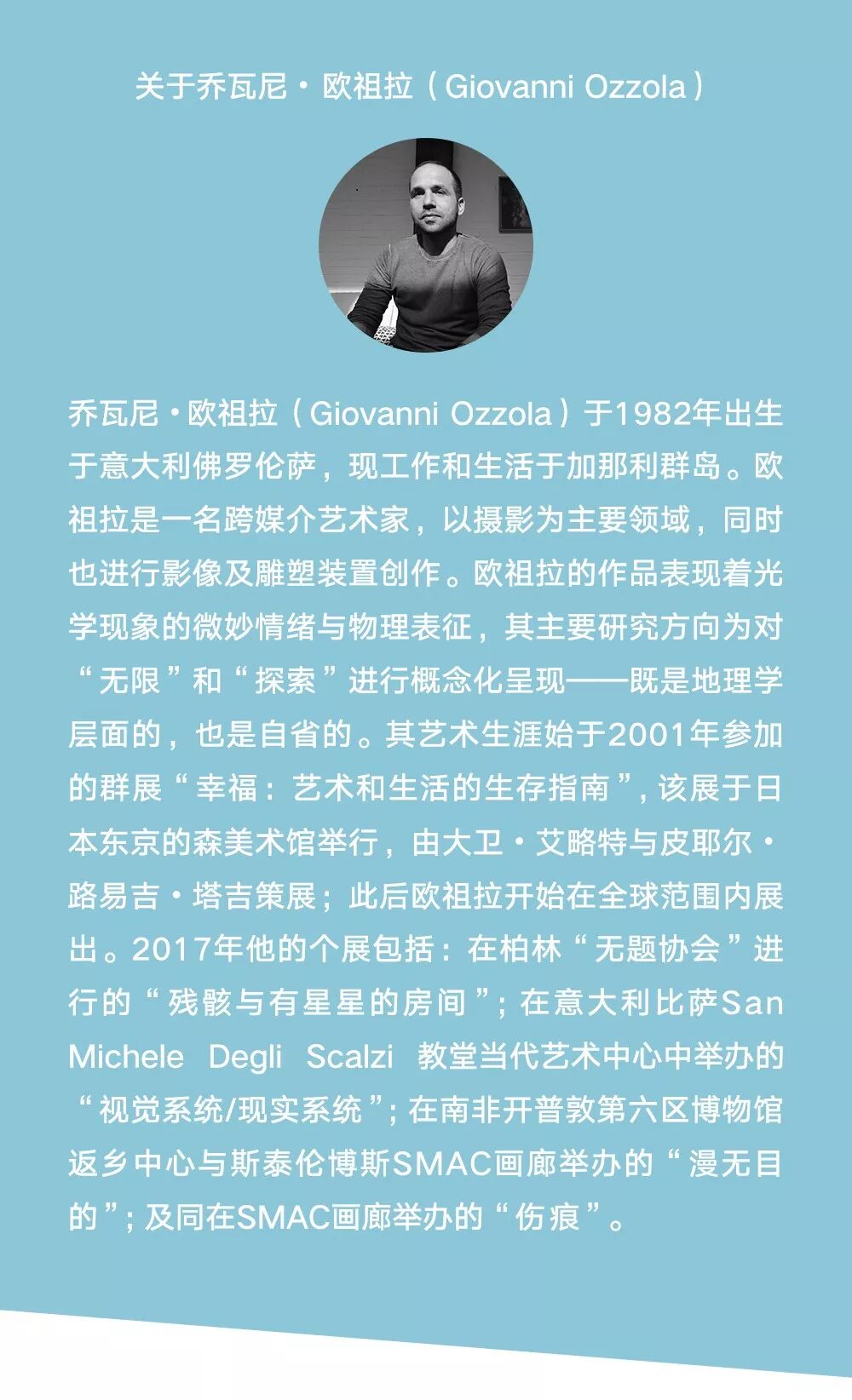 关于乔瓦尼·欧祖拉（Giovanni Ozzola）

乔瓦尼·欧祖拉（Giovanni Ozzola）于1982年出生于意大利佛罗伦萨，现工作和生活于加那利群岛。欧祖拉是一名跨媒介艺术家，以摄影为主要领域，同时也进行影像及雕塑装置创作。欧祖拉的作品表现着光学现象的微妙情绪与物理表征，其主要研究方向为对“无限”和“探索”进行概念化呈现——既是地理学层面的，也是自省的。其艺术生涯始于2001年参加的群展“幸福：艺术和生活的生存指南”，该展于日本东京的森美术馆举行，由大卫·艾略特与皮耶尔·路易吉·塔吉策展；此后欧祖拉开始在全球范围内展出。2017年他的个展包括：在柏林“无题协会”进行的“残骸与有星星的房间”；在意大利比萨San Michele Degli Scalzi 教堂当代艺术中心中举办的“视觉系统/现实系统”；在南非开普敦第六区博物馆返乡中心与斯泰伦博斯SMAC画廊举办的“漫无目的”；及同在SMAC画廊举办的“伤痕”。